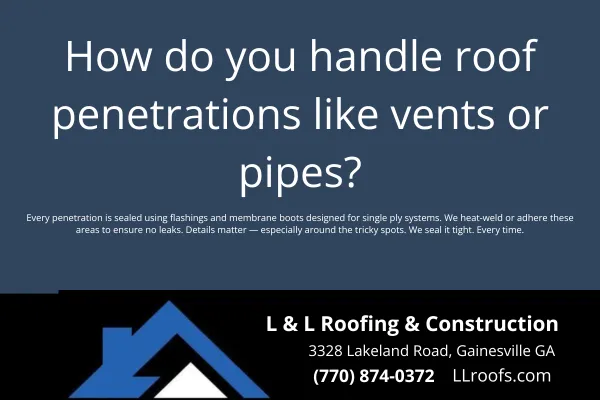 How do you handle roof penetrations like vents or pipes?

Every penetration is sealed using flashings and membrane boots designed for single ply systems. We heat-weld or adhere these areas to ensure no leaks. Details matter — especially around the tricky spots. We seal it tight. Every time.

L & L Roofing & Construction
3328 Lakeland Road, Gainesville GA
(770) 874-0372 LLroofs.com